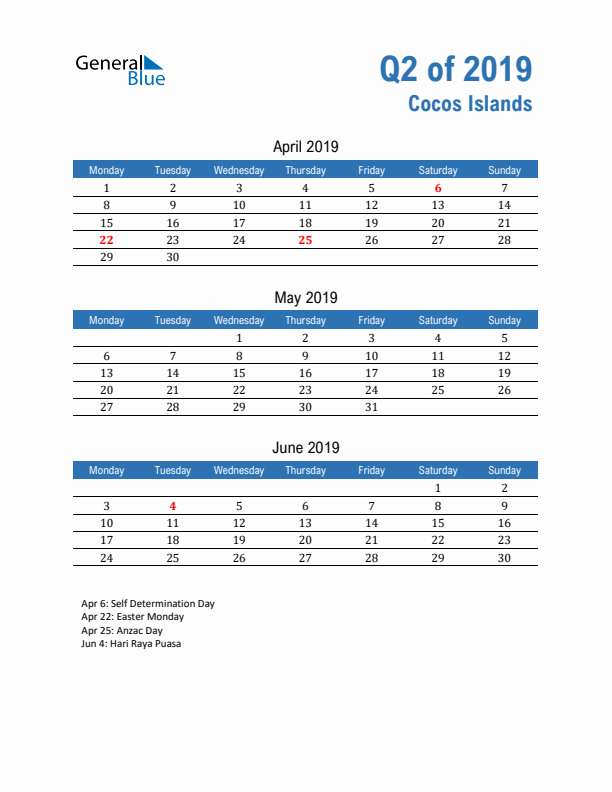 General Blue

Q2 of 2019
Cocos Islands

April 2019

| Monday | Tuesday | Wednesday | Thursday | Friday | Saturday | Sunday |
|---|---|---|---|---|---|---|
| 1 | 2 | 3 | 4 | 5 | 6 | 7 |
| 8 | 9 | 10 | 11 | 12 | 13 | 14 |
| 15 | 16 | 17 | 18 | 19 | 20 | 21 |
| 22 | 23 | 24 | 25 | 26 | 27 | 28 |
| 29 | 30 | | | | | |

May 2019

| Monday | Tuesday | Wednesday | Thursday | Friday | Saturday | Sunday |
|---|---|---|---|---|---|---|
| | | 1 | 2 | 3 | 4 | 5 |
| 6 | 7 | 8 | 9 | 10 | 11 | 12 |
| 13 | 14 | 15 | 16 | 17 | 18 | 19 |
| 20 | 21 | 22 | 23 | 24 | 25 | 26 |
| 27 | 28 | 29 | 30 | 31 | | |

June 2019

| Monday | Tuesday | Wednesday | Thursday | Friday | Saturday | Sunday |
|---|---|---|---|---|---|---|
| | | | | | 1 | 2 |
| 3 | 4 | 5 | 6 | 7 | 8 | 9 |
| 10 | 11 | 12 | 13 | 14 | 15 | 16 |
| 17 | 18 | 19 | 20 | 21 | 22 | 23 |
| 24 | 25 | 26 | 27 | 28 | 29 | 30 |

Apr 6: Self Determination Day
Apr 22: Easter Monday
Apr 25: Anzac Day
Jun 4: Hari Raya Puasa